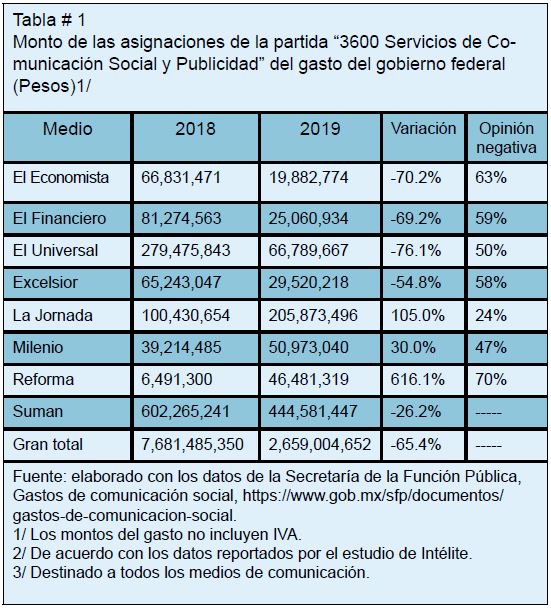 Tabla # 1
Monto de las asignaciones de la partida “3600 Servicios de Comunicación Social y Publicidad” del gasto del gobierno federal (Pesos)1/

| Medio | 2018 | 2019 | Variación | Opinión negativa |
|---|---|---|---|---|
| El Economista | 66,831,471 | 19,882,774 | -70.2% | 63% |
| El Financiero | 81,274,563 | 25,060,934 | -69.2% | 59% |
| El Universal | 279,475,843 | 66,789,667 | -76.1% | 50% |
| Excelsior | 65,243,047 | 29,520,218 | -54.8% | 58% |
| La Jornada | 100,430,654 | 205,873,496 | 105.0% | 24% |
| Milenio | 39,214,485 | 50,973,040 | 30.0% | 47% |
| Reforma | 6,491,300 | 46,481,319 | 616.1% | 70% |
| Suman | 602,265,241 | 444,581,447 | -26.2% | ----- |
| Gran total | 7,681,485,350 | 2,659,004,652 | -65.4% | ----- |

Fuente: elaborado con los datos de la Secretaría de la Función Pública, Gastos de comunicación social, https://www.gob.mx/sfp/documentos/gastos-de-comunicacion-social.
1/ Los montos del gasto no incluyen IVA.
2/ De acuerdo con los datos reportados por el estudio de Intélite.
3/ Destinado a todos los medios de comunicación.